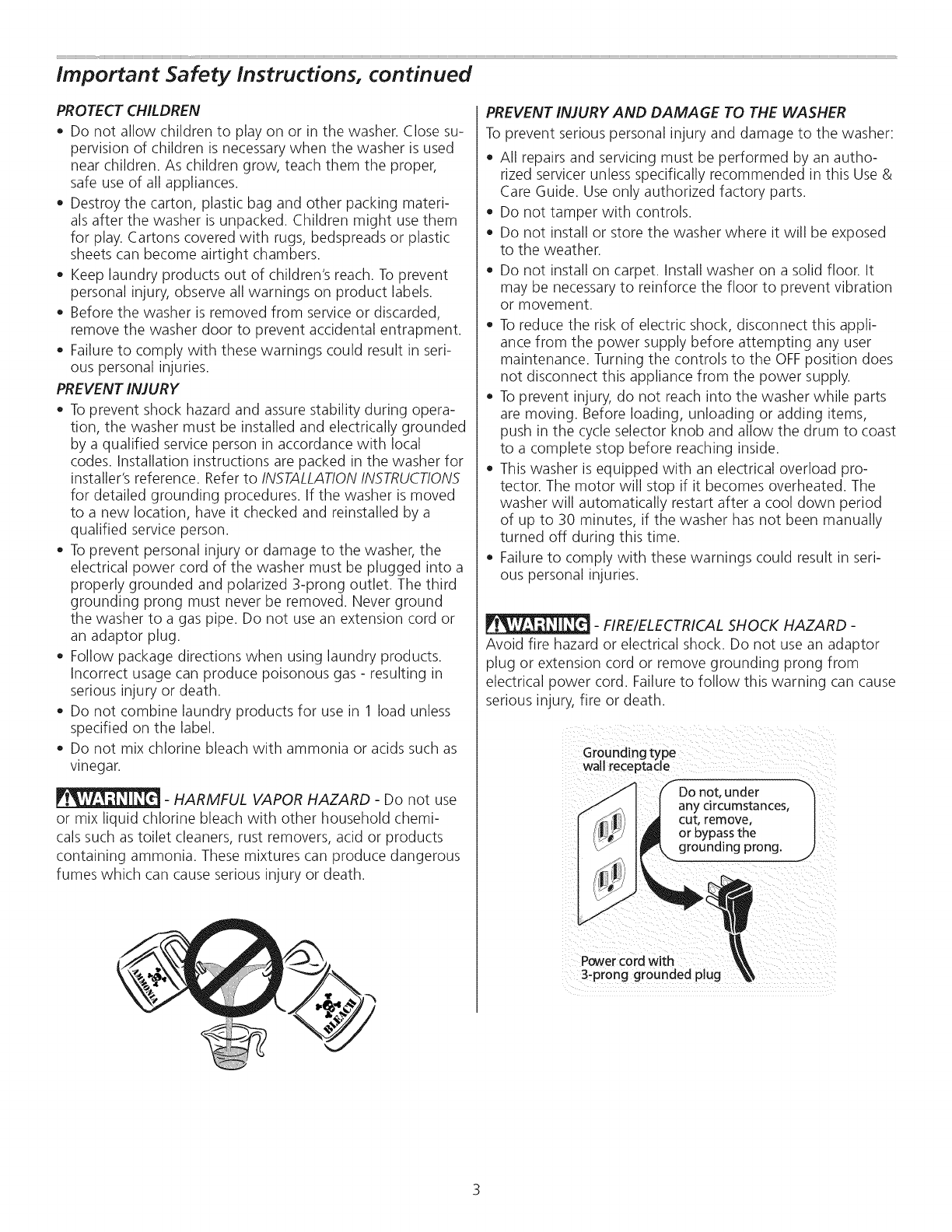 Important Safety Instructions, continued

PROTECT CHILDREN

• Do not allow children to play on or in the washer. Close supervision of children is necessary when the washer is used near children. As children grow, teach them the proper, safe use of all appliances.
• Destroy the carton, plastic bag and other packing materials after the washer is unpacked. Children might use them for play. Cartons covered with rugs, bedspreads or plastic sheets can become airtight chambers.
• Keep laundry products out of children's reach. To prevent personal injury, observe all warnings on product labels.
• Before the washer is removed from service or discarded, remove the washer door to prevent accidental entrapment.
• Failure to comply with these warnings could result in serious personal injuries.

PREVENT INJURY

• To prevent shock hazard and assure stability during operation, the washer must be installed and electrically grounded by a qualified service person in accordance with local codes. Installation instructions are packed in the washer for installer's reference. Refer to INSTALLATION INSTRUCTIONS for detailed grounding procedures. If the washer is moved to a new location, have it checked and reinstalled by a qualified service person.
• To prevent personal injury or damage to the washer, the electrical power cord of the washer must be plugged into a properly grounded and polarized 3-prong outlet. The third grounding prong must never be removed. Never ground the washer to a gas pipe. Do not use an extension cord or an adaptor plug.
• Follow package directions when using laundry products. Incorrect usage can produce poisonous gas - resulting in serious injury or death.
• Do not combine laundry products for use in 1 load unless specified on the label.
• Do not mix chlorine bleach with ammonia or acids such as vinegar.

WARNING - HARMFUL VAPOR HAZARD - Do not use or mix liquid chlorine bleach with other household chemicals such as toilet cleaners, rust removers, acid or products containing ammonia. These mixtures can produce dangerous fumes which can cause serious injury or death.

AMMONIA

BLEACH

PREVENT INJURY AND DAMAGE TO THE WASHER

To prevent serious personal injury and damage to the washer:

• All repairs and servicing must be performed by an authorized servicer unless specifically recommended in this Use & Care Guide. Use only authorized factory parts.
• Do not tamper with controls.
• Do not install or store the washer where it will be exposed to the weather.
• Do not install on carpet. Install washer on a solid floor. It may be necessary to reinforce the floor to prevent vibration or movement.
• To reduce the risk of electric shock, disconnect this appliance from the power supply before attempting any user maintenance. Turning the controls to the OFF position does not disconnect this appliance from the power supply.
• To prevent injury, do not reach into the washer while parts are moving. Before loading, unloading or adding items, push in the cycle selector knob and allow the drum to coast to a complete stop before reaching inside.
• This washer is equipped with an electrical overload protector. The motor will stop if it becomes overheated. The washer will automatically restart after a cool down period of up to 30 minutes, if the washer has not been manually turned off during this time.
• Failure to comply with these warnings could result in serious personal injuries.

WARNING - FIRE/ELECTRICAL SHOCK HAZARD - Avoid fire hazard or electrical shock. Do not use an adaptor plug or extension cord or remove grounding prong from electrical power cord. Failure to follow this warning can cause serious injury, fire or death.

Grounding type wall receptacle

Do not, under any circumstances, cut, remove, or bypass the grounding prong.

Power cord with 3-prong grounded plug

3